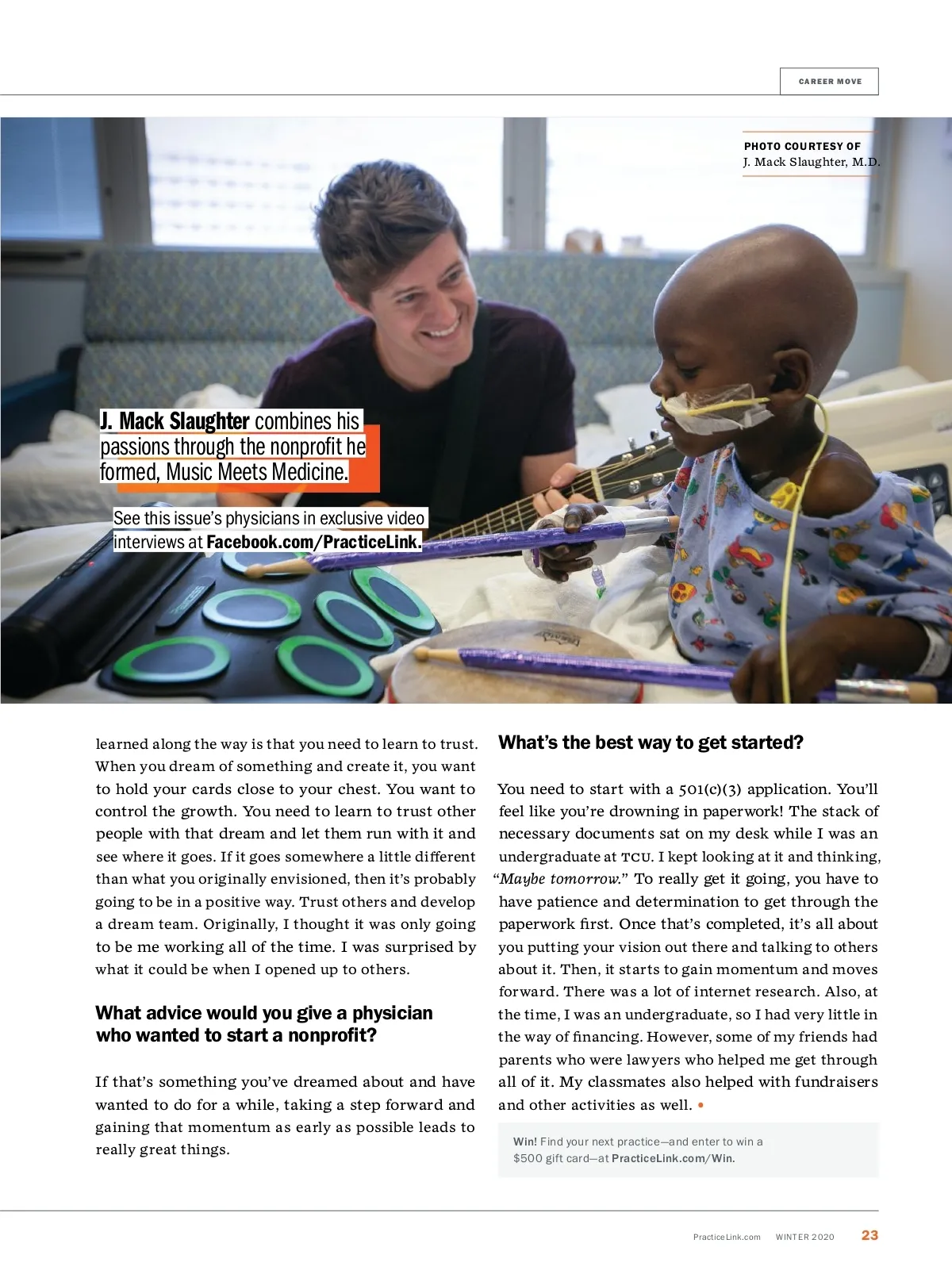 CAREER MOVE

PHOTO COURTESY OF
J. Mack Slaughter, M.D.

J. Mack Slaughter combines his passions through the nonprofit he formed, Music Meets Medicine.

See this issue's physicians in exclusive video interviews at Facebook.com/PracticeLink.

learned along the way is that you need to learn to trust. When you dream of something and create it, you want to hold your cards close to your chest. You want to control the growth. You need to learn to trust other people with that dream and let them run with it and see where it goes. If it goes somewhere a little different than what you originally envisioned, then it's probably going to be in a positive way. Trust others and develop a dream team. Originally, I thought it was only going to be me working all of the time. I was surprised by what it could be when I opened up to others.

What advice would you give a physician who wanted to start a nonprofit?

If that's something you've dreamed about and have wanted to do for a while, taking a step forward and gaining that momentum as early as possible leads to really great things.

What's the best way to get started?

You need to start with a 501(c)(3) application. You'll feel like you're drowning in paperwork! The stack of necessary documents sat on my desk while I was an undergraduate at TCU. I kept looking at it and thinking, "Maybe tomorrow." To really get it going, you have to have patience and determination to get through the paperwork first. Once that's completed, it's all about you putting your vision out there and talking to others about it. Then, it starts to gain momentum and moves forward. There was a lot of internet research. Also, at the time, I was an undergraduate, so I had very little in the way of financing. However, some of my friends had parents who were lawyers who helped me get through all of it. My classmates also helped with fundraisers and other activities as well. •

Win! Find your next practice—and enter to win a $500 gift card—at PracticeLink.com/Win.

PracticeLink.com WINTER 2020 23